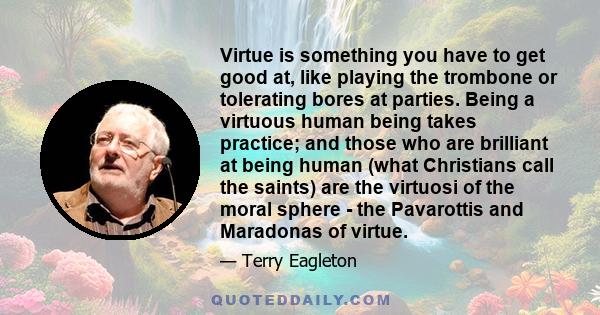 Virtue is something you have to get good at, like playing the trombone or tolerating bores at parties. Being a virtuous human being takes practice; and those who are brilliant at being human (what Christians call the saints) are the virtuosi of the moral sphere - the Pavarottis and Maradonas of virtue.

— Terry Eagleton

QUOTEDDAILY.COM